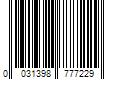 0 031398 777229